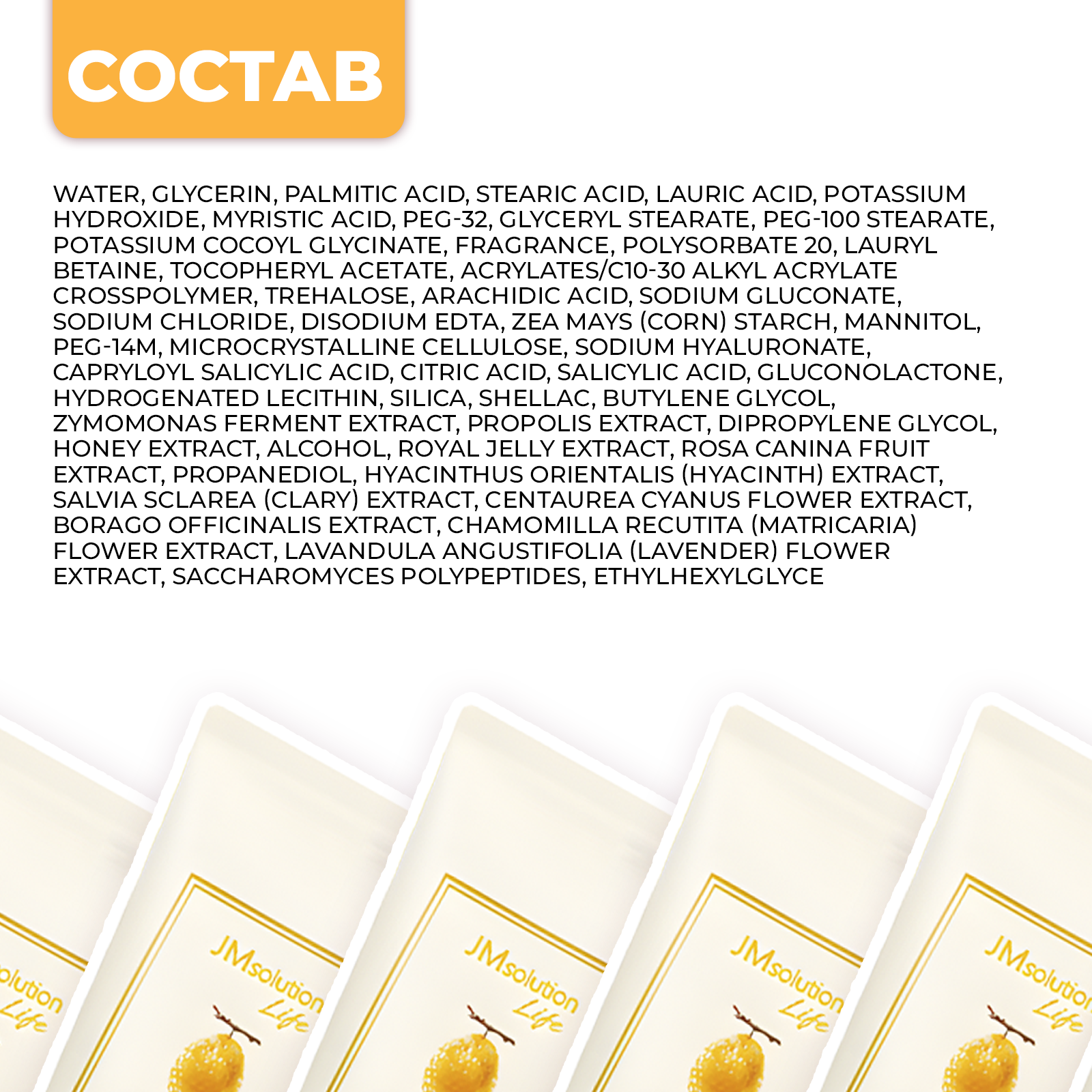 СОСТАВ

WATER, GLYCERIN, PALMITIC ACID, STEARIC ACID, LAURIC ACID, POTASSIUM HYDROXIDE, MYRISTIC ACID, PEG-32, GLYCERYL STEARATE, PEG-100 STEARATE, POTASSIUM COCOYL GLYCINATE, FRAGRANCE, POLYSORBATE 20, LAURYL BETAINE, TOCOPHERYL ACETATE, ACRYLATES/C10-30 ALKYL ACRYLATE CROSSPOLYMER, TREHALOSE, ARACHIDIC ACID, SODIUM GLUCONATE, SODIUM CHLORIDE, DISODIUM EDTA, ZEA MAYS (CORN) STARCH, MANNITOL, PEG-14M, MICROCRYSTALLINE CELLULOSE, SODIUM HYALURONATE, CAPRYLOYL SALICYLIC ACID, CITRIC ACID, SALICYLIC ACID, GLUCONOLACTONE, HYDROGENATED LECITHIN, SILICA, SHELLAC, BUTYLENE GLYCOL, ZYMOMONAS FERMENT EXTRACT, PROPOLIS EXTRACT, DIPROPYLENE GLYCOL, HONEY EXTRACT, ALCOHOL, ROYAL JELLY EXTRACT, ROSA CANINA FRUIT EXTRACT, PROPANEDIOL, HYACINTHUS ORIENTALIS (HYACINTH) EXTRACT, SALVIA SCLAREA (CLARY) EXTRACT, CENTAUREA CYANUS FLOWER EXTRACT, BORAGO OFFICINALIS EXTRACT, CHAMOMILLA RECUTITA (MATRICARIA) FLOWER EXTRACT, LAVANDULA ANGUSTIFOLIA (LAVENDER) FLOWER EXTRACT, SACCHAROMYCES POLYPEPTIDES, ETHYLHEXYLGLYCE

olution Life

JMsolution Life

JMsolution Life

JMsolution Life

JMsolution Life